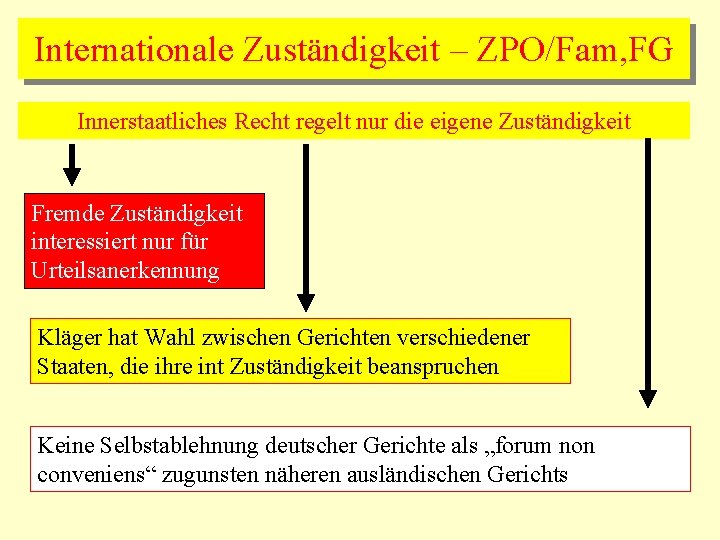 Internationale Zuständigkeit – ZPO/Fam,FG

Innerstaatliches Recht regelt nur die eigene Zuständigkeit

Fremde Zuständigkeit interessiert nur für Urteilsanerkennung

Kläger hat Wahl zwischen Gerichten verschiedener Staaten, die ihre int Zuständigkeit beanspruchen

Keine Selbstablehnung deutscher Gerichte als „forum non conveniens“ zugunsten näheren ausländischen Gerichts